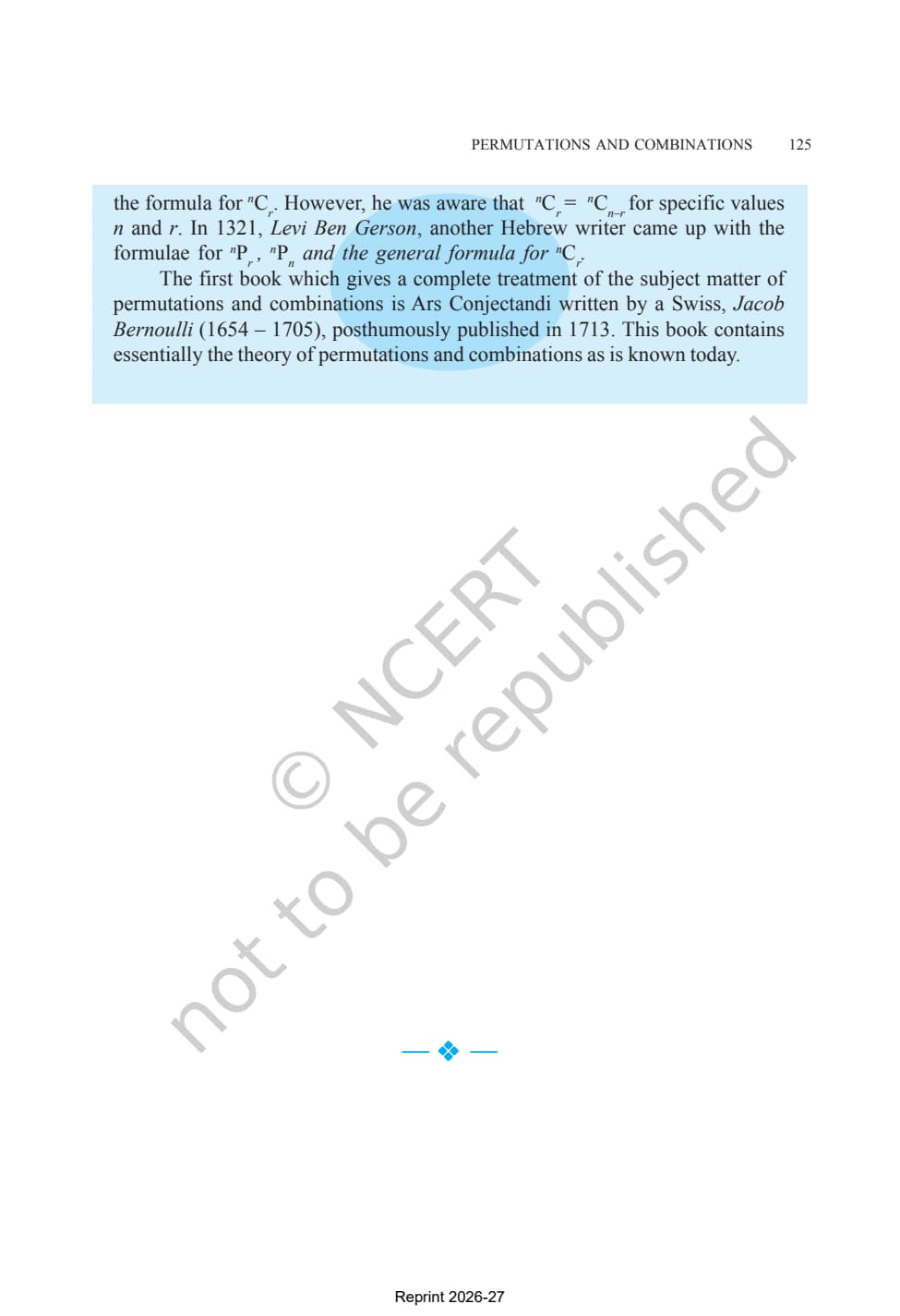 PERMUTATIONS AND COMBINATIONS 125

the formula for $^{n}C_{r}$. However, he was aware that $^{n}C_{r} = {}^{n}C_{n-r}$ for specific values n and r. In 1321, Levi Ben Gerson, another Hebrew writer came up with the formulae for $^{n}P_{r}$, $^{n}P_{n}$ and the general formula for $^{n}C_{r}$.

The first book which gives a complete treatment of the subject matter of permutations and combinations is Ars Conjectandi written by a Swiss, Jacob Bernoulli (1654 – 1705), posthumously published in 1713. This book contains essentially the theory of permutations and combinations as is known today.

— ❖ —

Reprint 2026-27

© NCERT not to be republished